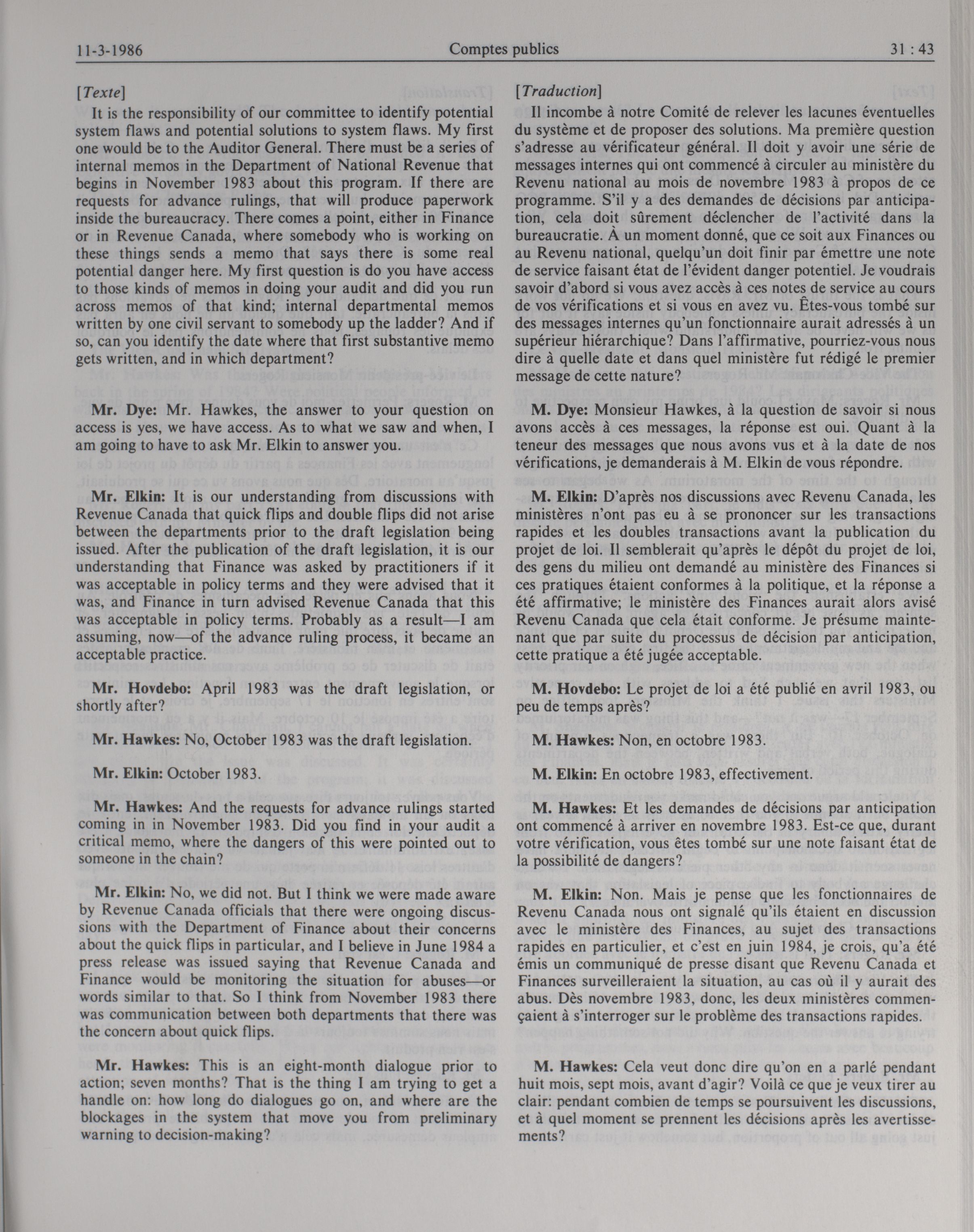 11-3-1986 Comptes publics 31 : 43

[Texte]

It is the responsibility of our committee to identify potential system flaws and potential solutions to system flaws. My first one would be to the Auditor General. There must be a series of internal memos in the Department of National Revenue that begins in November 1983 about this program. If there are requests for advance rulings, that will produce paperwork inside the bureaucracy. There comes a point, either in Finance or in Revenue Canada, where somebody who is working on these things sends a memo that says there is some real potential danger here. My first question is do you have access to those kinds of memos in doing your audit and did you run across memos of that kind; internal departmental memos written by one civil servant to somebody up the ladder? And if so, can you identify the date where that first substantive memo gets written, and in which department?

Mr. Dye: Mr. Hawkes, the answer to your question on access is yes, we have access. As to what we saw and when, I am going to have to ask Mr. Elkin to answer you.

Mr. Elkin: It is our understanding from discussions with Revenue Canada that quick flips and double flips did not arise between the departments prior to the draft legislation being issued. After the publication of the draft legislation, it is our understanding that Finance was asked by practitioners if it was acceptable in policy terms and they were advised that it was, and Finance in turn advised Revenue Canada that this was acceptable in policy terms. Probably as a result—I am assuming, now—of the advance ruling process, it became an acceptable practice.

Mr. Hovdebo: April 1983 was the draft legislation, or shortly after?

Mr. Hawkes: No, October 1983 was the draft legislation.

Mr. Elkin: October 1983.

Mr. Hawkes: And the requests for advance rulings started coming in in November 1983. Did you find in your audit a critical memo, where the dangers of this were pointed out to someone in the chain?

Mr. Elkin: No, we did not. But I think we were made aware by Revenue Canada officials that there were ongoing discussions with the Department of Finance about their concerns about the quick flips in particular, and I believe in June 1984 a press release was issued saying that Revenue Canada and Finance would be monitoring the situation for abuses—or words similar to that. So I think from November 1983 there was communication between both departments that there was the concern about quick flips.

Mr. Hawkes: This is an eight-month dialogue prior to action; seven months? That is the thing I am trying to get a handle on: how long do dialogues go on, and where are the blockages in the system that move you from preliminary warning to decision-making?

[Traduction]

Il incombe à notre Comité de relever les lacunes éventuelles du système et de proposer des solutions. Ma première question s'adresse au vérificateur général. Il doit y avoir une série de messages internes qui ont commencé à circuler au ministère du Revenu national au mois de novembre 1983 à propos de ce programme. S'il y a des demandes de décisions par anticipation, cela doit sûrement déclencher de l'activité dans la bureaucratie. À un moment donné, que ce soit aux Finances ou au Revenu national, quelqu'un doit finir par émettre une note de service faisant état de l'évident danger potentiel. Je voudrais savoir d'abord si vous avez accès à ces notes de service au cours de vos vérifications et si vous en avez vu. Êtes-vous tombé sur des messages internes qu'un fonctionnaire aurait adressés à un supérieur hiérarchique? Dans l'affirmative, pourriez-vous nous dire à quelle date et dans quel ministère fut rédigé le premier message de cette nature?

M. Dye: Monsieur Hawkes, à la question de savoir si nous avons accès à ces messages, la réponse est oui. Quant à la teneur des messages que nous avons vus et à la date de nos vérifications, je demanderais à M. Elkin de vous répondre.

M. Elkin: D'après nos discussions avec Revenu Canada, les ministères n'ont pas eu à se prononcer sur les transactions rapides et les doubles transactions avant la publication du projet de loi. Il semblerait qu'après le dépôt du projet de loi, des gens du milieu ont demandé au ministère des Finances si ces pratiques étaient conformes à la politique, et la réponse a été affirmative; le ministère des Finances aurait alors avisé Revenu Canada que cela était conforme. Je présume maintenant que par suite du processus de décision par anticipation, cette pratique a été jugée acceptable.

M. Hovdebo: Le projet de loi a été publié en avril 1983, ou peu de temps après?

M. Hawkes: Non, en octobre 1983.

M. Elkin: En octobre 1983, effectivement.

M. Hawkes: Et les demandes de décisions par anticipation ont commencé à arriver en novembre 1983. Est-ce que, durant votre vérification, vous êtes tombé sur une note faisant état de la possibilité de dangers?

M. Elkin: Non. Mais je pense que les fonctionnaires de Revenu Canada nous ont signalé qu'ils étaient en discussion avec le ministère des Finances, au sujet des transactions rapides en particulier, et c'est en juin 1984, je crois, qu'a été émis un communiqué de presse disant que Revenu Canada et Finances surveilleraient la situation, au cas où il y aurait des abus. Dès novembre 1983, donc, les deux ministères commençaient à s'interroger sur le problème des transactions rapides.

M. Hawkes: Cela veut donc dire qu'on en a parlé pendant huit mois, sept mois, avant d'agir? Voilà ce que je veux tirer au clair: pendant combien de temps se poursuivent les discussions, et à quel moment se prennent les décisions après les avertissements?